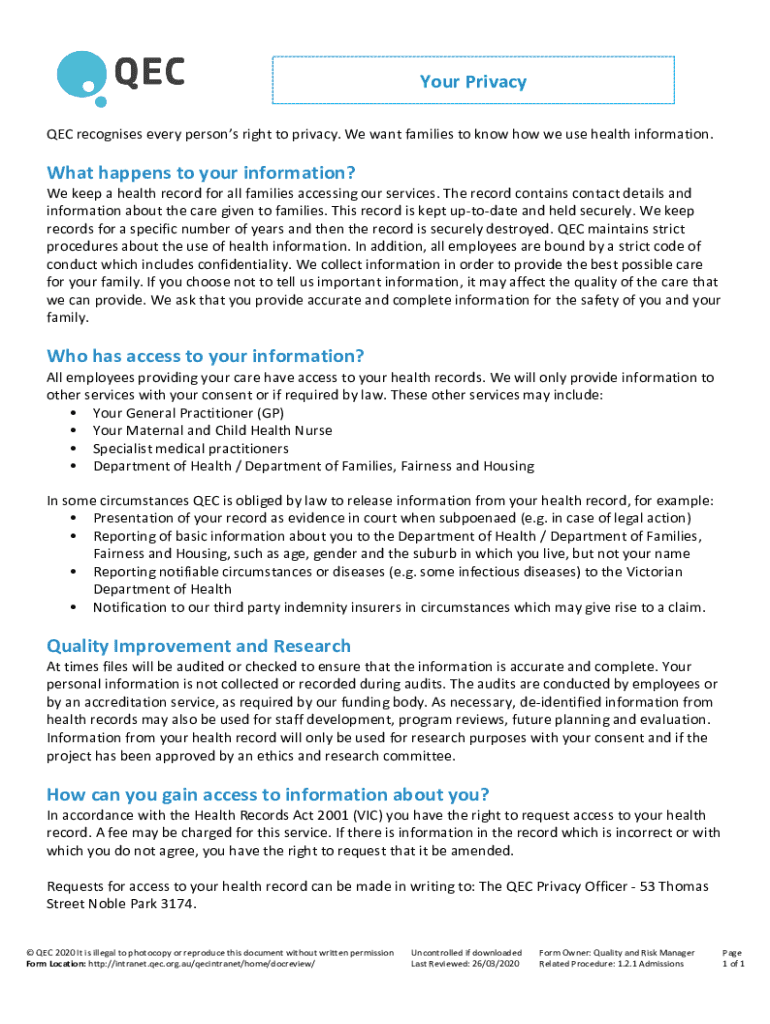 QEC

Your Privacy

QEC recognises every person's right to privacy. We want families to know how we use health information.

What happens to your information?

We keep a health record for all families accessing our services. The record contains contact details and information about the care given to families. This record is kept up-to-date and held securely. We keep records for a specific number of years and then the record is securely destroyed. QEC maintains strict procedures about the use of health information. In addition, all employees are bound by a strict code of conduct which includes confidentiality. We collect information in order to provide the best possible care for your family. If you choose not to tell us important information, it may affect the quality of the care that we can provide. We ask that you provide accurate and complete information for the safety of you and your family.

Who has access to your information?

All employees providing your care have access to your health records. We will only provide information to other services with your consent or if required by law. These other services may include:
• Your General Practitioner (GP)
• Your Maternal and Child Health Nurse
• Specialist medical practitioners
• Department of Health / Department of Families, Fairness and Housing

In some circumstances QEC is obliged by law to release information from your health record, for example:
• Presentation of your record as evidence in court when subpoenaed (e.g. in case of legal action)
• Reporting of basic information about you to the Department of Health / Department of Families, Fairness and Housing, such as age, gender and the suburb in which you live, but not your name
• Reporting notifiable circumstances or diseases (e.g. some infectious diseases) to the Victorian Department of Health
• Notification to our third party indemnity insurers in circumstances which may give rise to a claim.

Quality Improvement and Research

At times files will be audited or checked to ensure that the information is accurate and complete. Your personal information is not collected or recorded during audits. The audits are conducted by employees or by an accreditation service, as required by our funding body. As necessary, de-identified information from health records may also be used for staff development, program reviews, future planning and evaluation. Information from your health record will only be used for research purposes with your consent and if the project has been approved by an ethics and research committee.

How can you gain access to information about you?

In accordance with the Health Records Act 2001 (VIC) you have the right to request access to your health record. A fee may be charged for this service. If there is information in the record which is incorrect or with which you do not agree, you have the right to request that it be amended.

Requests for access to your health record can be made in writing to: The QEC Privacy Officer - 53 Thomas Street Noble Park 3174.

© QEC 2020 It is illegal to photocopy or reproduce this document without written permission
Form Location: http://intranet.qec.org.au/qecintranet/home/docreview/
Uncontrolled if downloaded
Last Reviewed: 26/03/2020
Form Owner: Quality and Risk Manager
Related Procedure: 1.2.1 Admissions
Page
1 of 1